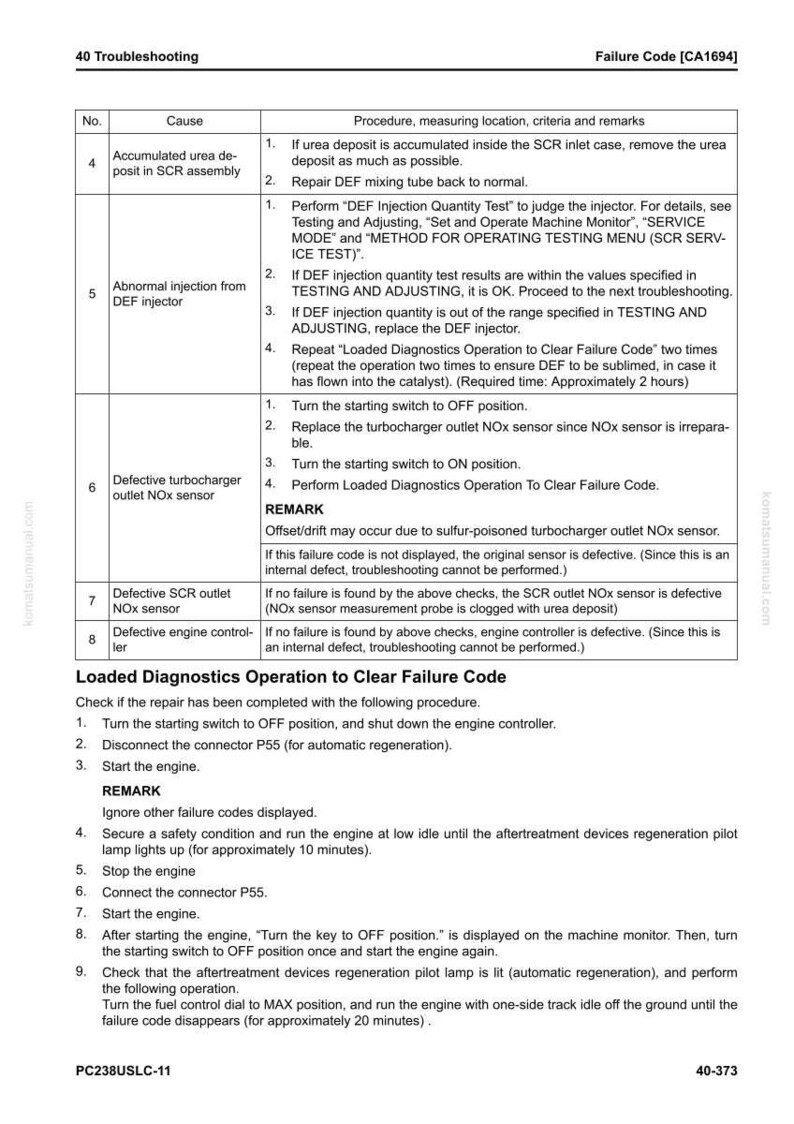 40 Troubleshooting

Failure Code [CA1694]

| No. | Cause | Procedure, measuring location, criteria and remarks |
|---|---|---|
| 4 | Accumulated urea deposit in SCR assembly | 1. If urea deposit is accumulated inside the SCR inlet case, remove the urea deposit as much as possible. 2. Repair DEF mixing tube back to normal. |
| 5 | Abnormal injection from DEF injector | 1. Perform "DEF Injection Quantity Test" to judge the injector. For details, see Testing and Adjusting, "Set and Operate Machine Monitor", "SERVICE MODE" and "METHOD FOR OPERATING TESTING MENU (SCR SERVICE TEST)". 2. If DEF injection quantity test results are within the values specified in TESTING AND ADJUSTING, it is OK. Proceed to the next troubleshooting. 3. If DEF injection quantity is out of the range specified in TESTING AND ADJUSTING, replace the DEF injector. 4. Repeat "Loaded Diagnostics Operation to Clear Failure Code" two times (repeat the operation two times to ensure DEF to be sublimed, in case it has flown into the catalyst). (Required time: Approximately 2 hours) |
| 6 | Defective turbocharger outlet NOx sensor | 1. Turn the starting switch to OFF position. 2. Replace the turbocharger outlet NOx sensor since NOx sensor is irreparable. 3. Turn the starting switch to ON position. 4. Perform Loaded Diagnostics Operation To Clear Failure Code. REMARK Offset/drift may occur due to sulfur-poisoned turbocharger outlet NOx sensor. |
| | | If this failure code is not displayed, the original sensor is defective. (Since this is an internal defect, troubleshooting cannot be performed.) |
| 7 | Defective SCR outlet NOx sensor | If no failure is found by the above checks, the SCR outlet NOx sensor is defective (NOx sensor measurement probe is clogged with urea deposit) |
| 8 | Defective engine controller | If no failure is found by above checks, engine controller is defective. (Since this is an internal defect, troubleshooting cannot be performed.) |

Loaded Diagnostics Operation to Clear Failure Code

Check if the repair has been completed with the following procedure.

1. Turn the starting switch to OFF position, and shut down the engine controller.
2. Disconnect the connector P55 (for automatic regeneration).
3. Start the engine.

REMARK

Ignore other failure codes displayed.

4. Secure a safety condition and run the engine at low idle until the aftertreatment devices regeneration pilot lamp lights up (for approximately 10 minutes).
5. Stop the engine
6. Connect the connector P55.
7. Start the engine.
8. After starting the engine, "Turn the key to OFF position." is displayed on the machine monitor. Then, turn the starting switch to OFF position once and start the engine again.
9. Check that the aftertreatment devices regeneration pilot lamp is lit (automatic regeneration), and perform the following operation.
Turn the fuel control dial to MAX position, and run the engine with one-side track idle off the ground until the failure code disappears (for approximately 20 minutes) .

PC238USLC-11

40-373

komatsumanual.com